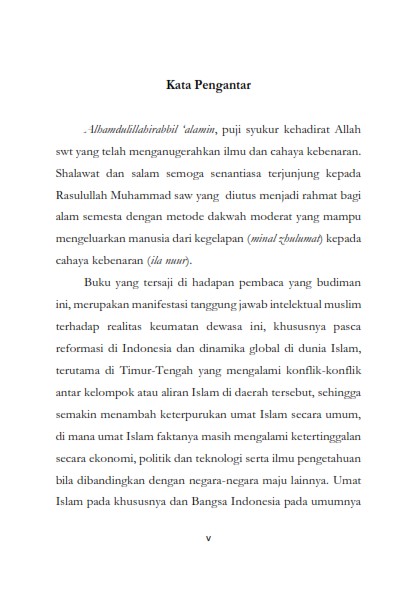 Kata Pengantar

Alhamdulillahirabbil 'alamin, puji syukur kehadirat Allah swt yang telah menganugerahkan ilmu dan cahaya kebenaran. Shalawat dan salam semoga senantiasa terjunjung kepada Rasulullah Muhammad saw yang diutus menjadi rahmat bagi alam semesta dengan metode dakwah moderat yang mampu mengeluarkan manusia dari kegelapan (minal zhulumat) kepada cahaya kebenaran (ila nuur).

Buku yang tersaji di hadapan pembaca yang budiman ini, merupakan manifestasi tanggung jawab intelektual muslim terhadap realitas keumatan dewasa ini, khususnya pasca reformasi di Indonesia dan dinamika global di dunia Islam, terutama di Timur-Tengah yang mengalami konflik-konflik antar kelompok atau aliran Islam di daerah tersebut, sehingga semakin menambah keterpurukan umat Islam secara umum, di mana umat Islam faktanya masih mengalami ketertinggalan secara ekonomi, politik dan teknologi serta ilmu pengetahuan bila dibandingkan dengan negara-negara maju lainnya. Umat Islam pada khususnya dan Bangsa Indonesia pada umumnya

v